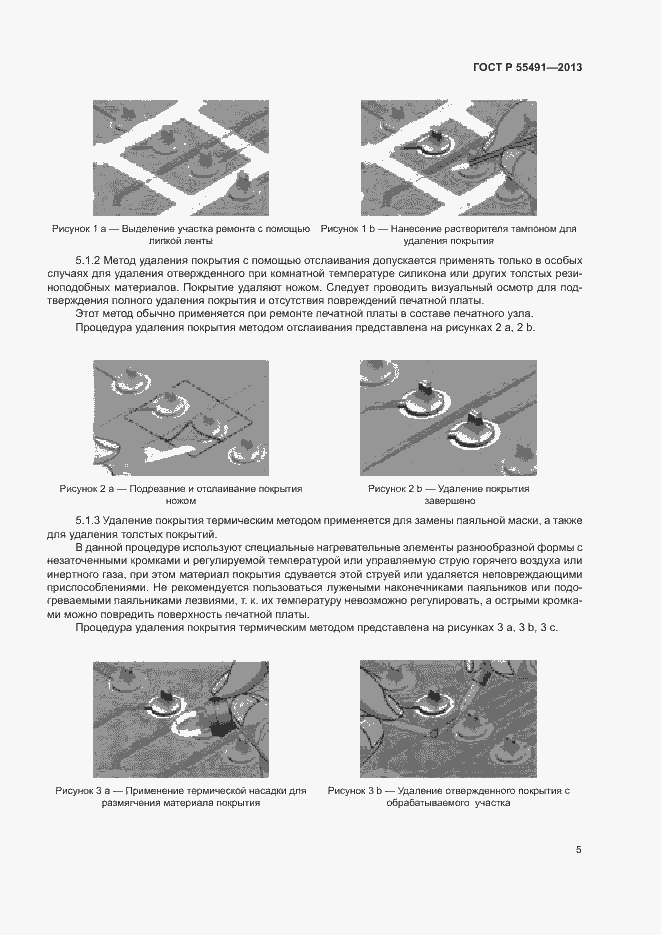 ГОСТ Р 55491—2013

Рисунок 1 a — Выделение участка ремонта с помощью липкой ленты

Рисунок 1 b — Нанесение растворителя тампоном для удаления покрытия

5.1.2 Метод удаления покрытия с помощью отслаивания допускается применять только в особых случаях для удаления отвержденного при комнатной температуре силикона или других толстых резиноподобных материалов. Покрытие удаляют ножом. Следует проводить визуальный осмотр для подтверждения полного удаления покрытия и отсутствия повреждений печатной платы.

Этот метод обычно применяется при ремонте печатной платы в составе печатного узла.

Процедура удаления покрытия методом отслаивания представлена на рисунках 2 a, 2 b.

Рисунок 2 a — Подрезание и отслаивание покрытия ножом

Рисунок 2 b — Удаление покрытия завершено

5.1.3 Удаление покрытия термическим методом применяется для замены паяльной маски, а также для удаления толстых покрытий.

В данной процедуре используют специальные нагревательные элементы разнообразной формы с незаточенными кромками и регулируемой температурой или управляемую струю горячего воздуха или инертного газа, при этом материал покрытия сдувается этой струей или удаляется неповреждающими приспособлениями. Не рекомендуется пользоваться лужеными наконечниками паяльников или подогреваемыми паяльниками лезвиями, т. к. их температуру невозможно регулировать, а острыми кромками можно повредить поверхность печатной платы.

Процедура удаления покрытия термическим методом представлена на рисунках 3 a, 3 b, 3 c.

Рисунок 3 a — Применение термической насадки для размягчения материала покрытия

Рисунок 3 b — Удаление отвержденного покрытия с обрабатываемого участка

5